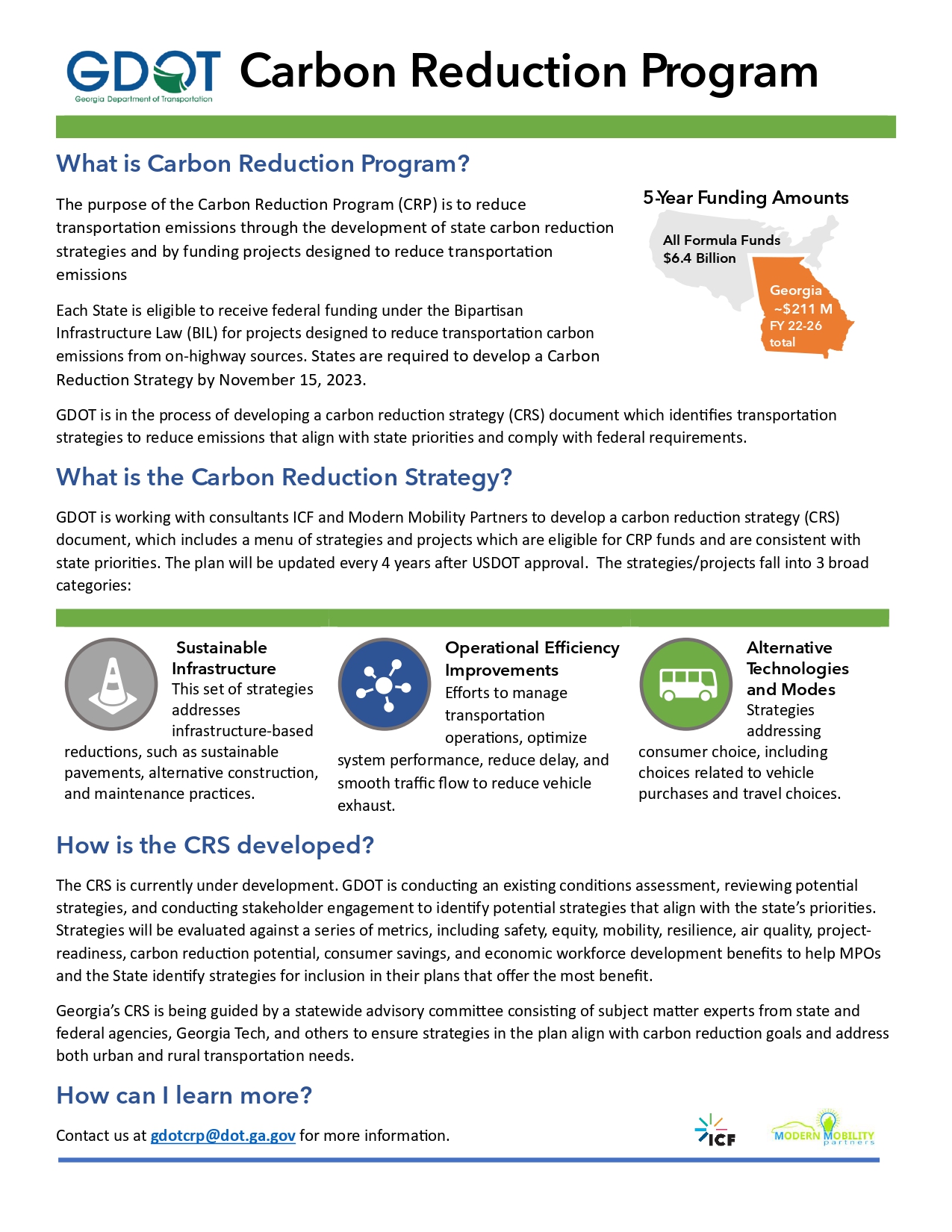 GDOT Georgia Department of Transportation Carbon Reduction Program

What is Carbon Reduction Program?

The purpose of the Carbon Reduction Program (CRP) is to reduce transportation emissions through the development of state carbon reduction strategies and by funding projects designed to reduce transportation emissions

Each State is eligible to receive federal funding under the Bipartisan Infrastructure Law (BIL) for projects designed to reduce transportation carbon emissions from on-highway sources. States are required to develop a Carbon Reduction Strategy by November 15, 2023.

5-Year Funding Amounts

All Formula Funds $6.4 Billion

Georgia ~$211 M FY 22-26 total

GDOT is in the process of developing a carbon reduction strategy (CRS) document which identifies transportation strategies to reduce emissions that align with state priorities and comply with federal requirements.

What is the Carbon Reduction Strategy?

GDOT is working with consultants ICF and Modern Mobility Partners to develop a carbon reduction strategy (CRS) document, which includes a menu of strategies and projects which are eligible for CRP funds and are consistent with state priorities. The plan will be updated every 4 years after USDOT approval. The strategies/projects fall into 3 broad categories:

Sustainable Infrastructure
This set of strategies addresses infrastructure-based reductions, such as sustainable pavements, alternative construction, and maintenance practices.

Operational Efficiency Improvements
Efforts to manage transportation operations, optimize system performance, reduce delay, and smooth traffic flow to reduce vehicle exhaust.

Alternative Technologies and Modes
Strategies addressing consumer choice, including choices related to vehicle purchases and travel choices.

How is the CRS developed?

The CRS is currently under development. GDOT is conducting an existing conditions assessment, reviewing potential strategies, and conducting stakeholder engagement to identify potential strategies that align with the state's priorities. Strategies will be evaluated against a series of metrics, including safety, equity, mobility, resilience, air quality, project-readiness, carbon reduction potential, consumer savings, and economic workforce development benefits to help MPOs and the State identify strategies for inclusion in their plans that offer the most benefit.

Georgia's CRS is being guided by a statewide advisory committee consisting of subject matter experts from state and federal agencies, Georgia Tech, and others to ensure strategies in the plan align with carbon reduction goals and address both urban and rural transportation needs.

How can I learn more?

Contact us at gdotcrp@dot.ga.gov for more information.

ICF

MODERN MOBILITY partners